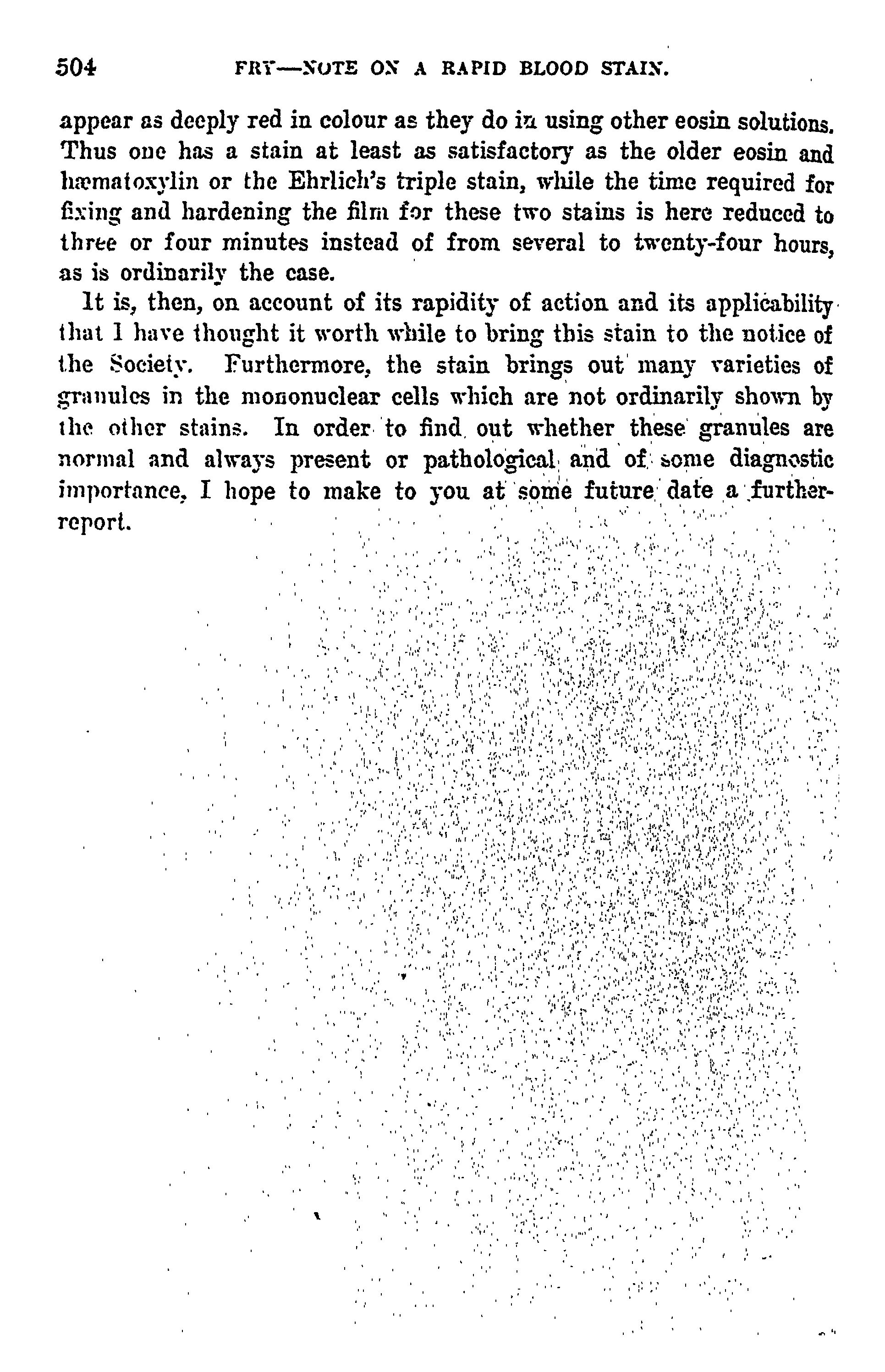 504 FRY—NOTE ON A RAPID BLOOD STAIN.

appear as deeply red in colour as they do in using other eosin solutions. Thus one has a stain at least as satisfactory as the older eosin and hæmatoxylin or the Ehrlich's triple stain, while the time required for fixing and hardening the film for these two stains is here reduced to three or four minutes instead of from several to twenty-four hours, as is ordinarily the case.

It is, then, on account of its rapidity of action and its applicability that I have thought it worth while to bring this stain to the notice of the Society. Furthermore, the stain brings out many varieties of granules in the mononuclear cells which are not ordinarily shown by the other stains. In order to find out whether these granules are normal and always present or pathological and of some diagnostic importance, I hope to make to you at some future date a further report.